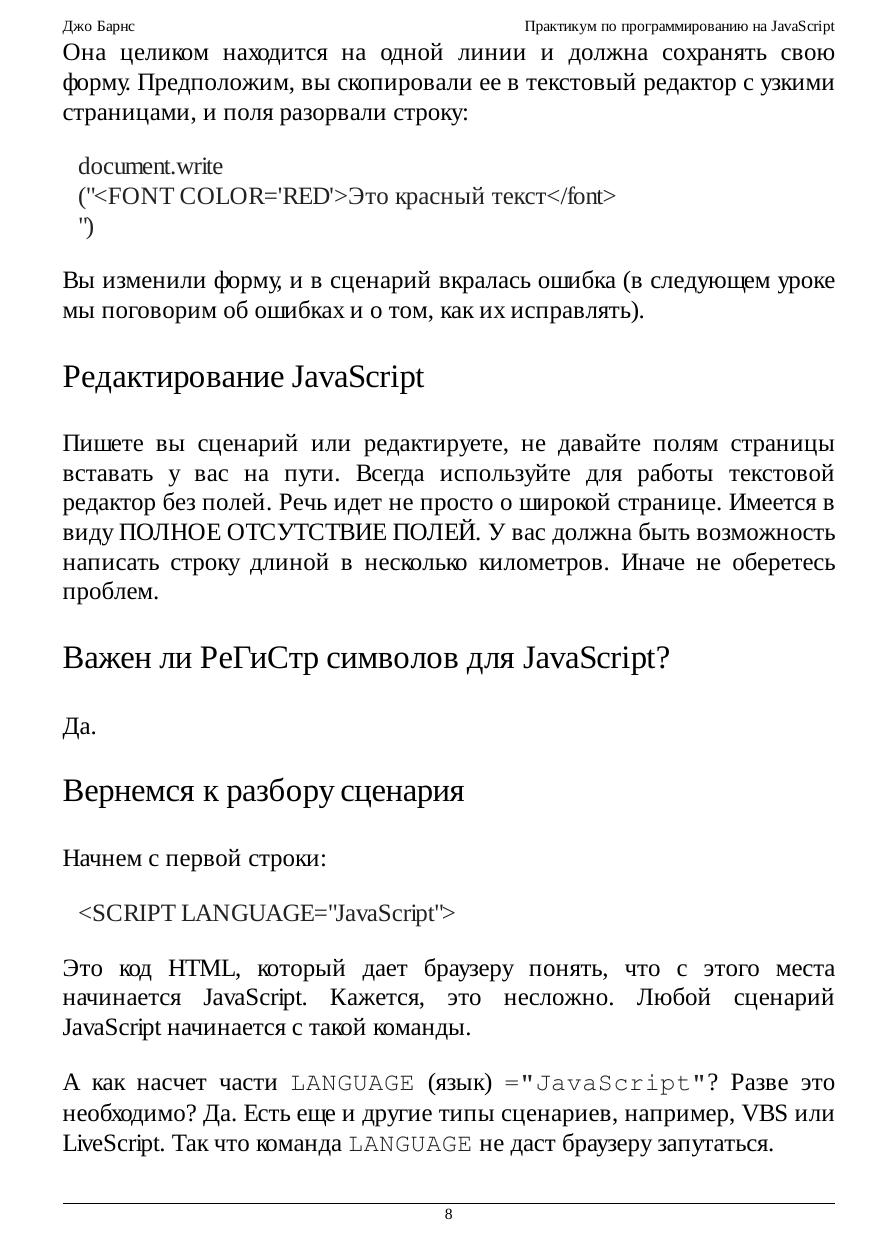 Джо Барнс

Практикум по программированию на JavaScript

Она целиком находится на одной линии и должна сохранять свою форму. Предположим, вы скопировали ее в текстовый редактор с узкими страницами, и поля разорвали строку:

document.write
("<FONT COLOR='RED'>Это красный текст</font>
")

Вы изменили форму, и в сценарий вкралась ошибка (в следующем уроке мы поговорим об ошибках и о том, как их исправлять).

Редактирование JavaScript

Пишете вы сценарий или редактируете, не давайте полям страницы вставать у вас на пути. Всегда используйте для работы текстовой редактор без полей. Речь идет не просто о широкой странице. Имеется в виду ПОЛНОЕ ОТСУТСТВИЕ ПОЛЕЙ. У вас должна быть возможность написать строку длиной в несколько километров. Иначе не оберетесь проблем.

Важен ли РеГиСтр символов для JavaScript?

Да.

Вернемся к разбору сценария

Начнем с первой строки:

<SCRIPT LANGUAGE="JavaScript">

Это код HTML, который дает браузеру понять, что с этого места начинается JavaScript. Кажется, это несложно. Любой сценарий JavaScript начинается с такой команды.

А как насчет части LANGUAGE (язык) ="JavaScript"? Разве это необходимо? Да. Есть еще и другие типы сценариев, например, VBS или LiveScript. Так что команда LANGUAGE не даст браузеру запутаться.

8